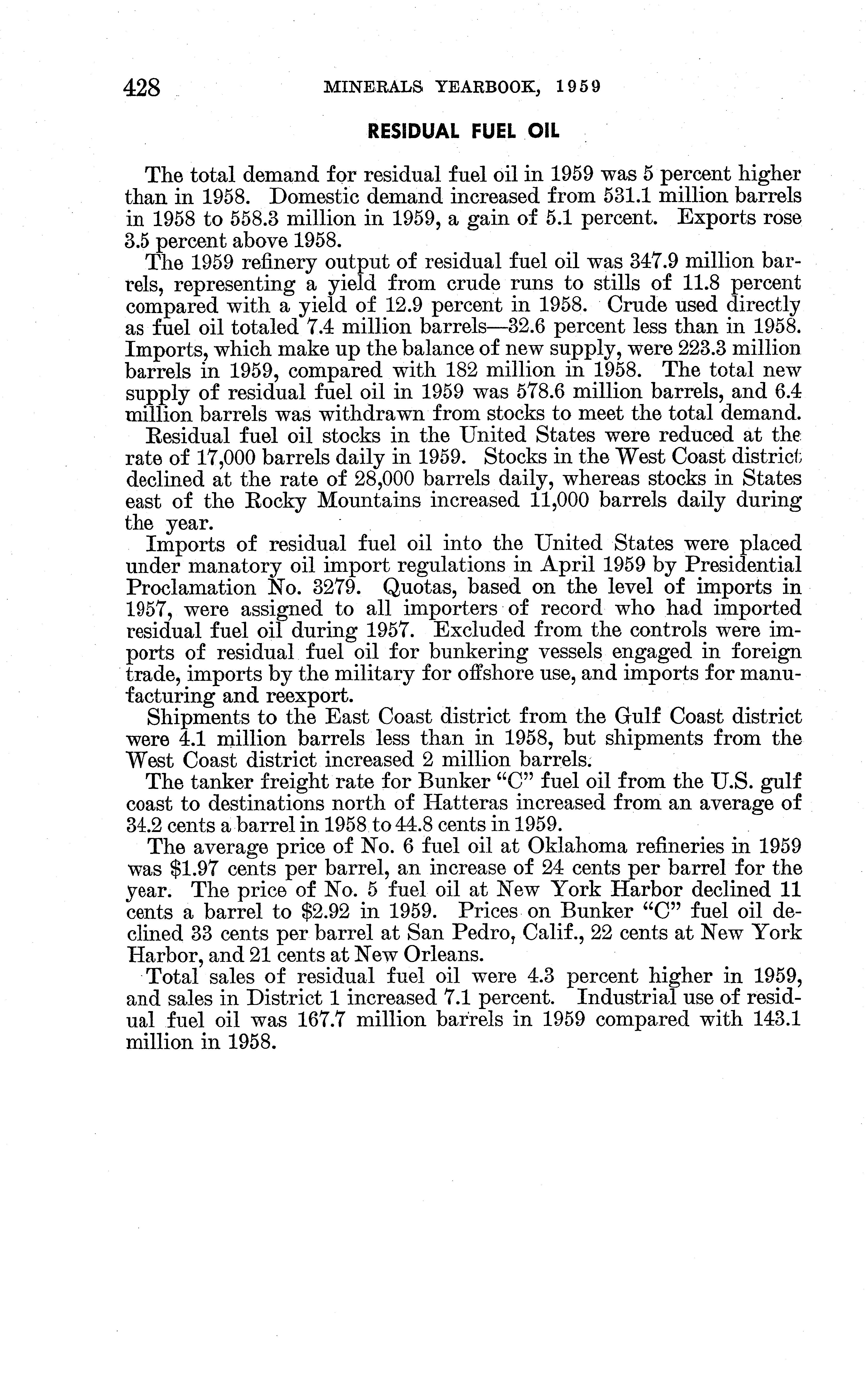 428 MINERALS YEARBOOK, 1959

RESIDUAL FUEL OIL

The total demand for residual fuel oil in 1959 was 5 percent higher than in 1958. Domestic demand increased from 531.1 million barrels in 1958 to 558.3 million in 1959, a gain of 5.1 percent. Exports rose 3.5 percent above 1958.

The 1959 refinery output of residual fuel oil was 347.9 million barrels, representing a yield from crude runs to stills of 11.8 percent compared with a yield of 12.9 percent in 1958. Crude used directly as fuel oil totaled 7.4 million barrels—32.6 percent less than in 1958. Imports, which make up the balance of new supply, were 223.3 million barrels in 1959, compared with 182 million in 1958. The total new supply of residual fuel oil in 1959 was 578.6 million barrels, and 6.4 million barrels was withdrawn from stocks to meet the total demand.

Residual fuel oil stocks in the United States were reduced at the rate of 17,000 barrels daily in 1959. Stocks in the West Coast district declined at the rate of 28,000 barrels daily, whereas stocks in States east of the Rocky Mountains increased 11,000 barrels daily during the year.

Imports of residual fuel oil into the United States were placed under manatory oil import regulations in April 1959 by Presidential Proclamation No. 3279. Quotas, based on the level of imports in 1957, were assigned to all importers of record who had imported residual fuel oil during 1957. Excluded from the controls were imports of residual fuel oil for bunkering vessels engaged in foreign trade, imports by the military for offshore use, and imports for manufacturing and reexport.

Shipments to the East Coast district from the Gulf Coast district were 4.1 million barrels less than in 1958, but shipments from the West Coast district increased 2 million barrels.

The tanker freight rate for Bunker "C" fuel oil from the U.S. gulf coast to destinations north of Hatteras increased from an average of 34.2 cents a barrel in 1958 to 44.8 cents in 1959.

The average price of No. 6 fuel oil at Oklahoma refineries in 1959 was $1.97 cents per barrel, an increase of 24 cents per barrel for the year. The price of No. 5 fuel oil at New York Harbor declined 11 cents a barrel to $2.92 in 1959. Prices on Bunker "C" fuel oil declined 33 cents per barrel at San Pedro, Calif., 22 cents at New York Harbor, and 21 cents at New Orleans.

Total sales of residual fuel oil were 4.3 percent higher in 1959, and sales in District 1 increased 7.1 percent. Industrial use of residual fuel oil was 167.7 million barrels in 1959 compared with 143.1 million in 1958.